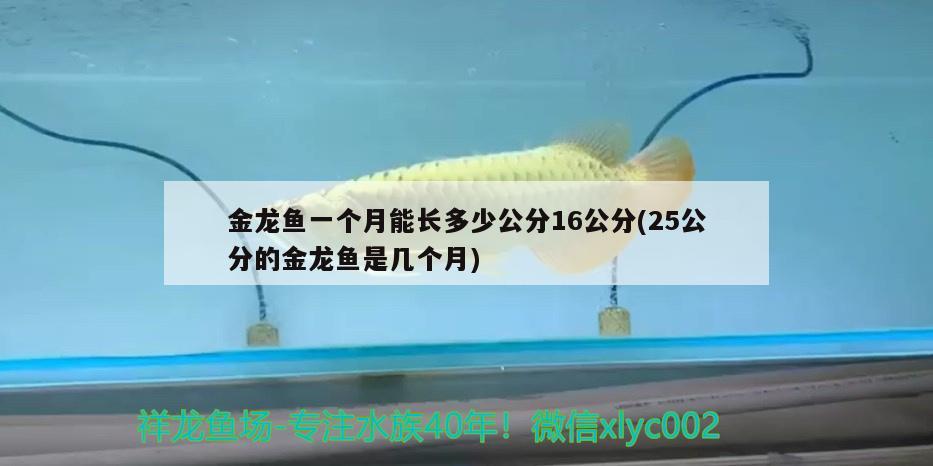 金龙鱼一个月能长多少公分16公分(25公分的金龙鱼是几个月)

祥龙鱼场-专注水族40年！微信xlyc002